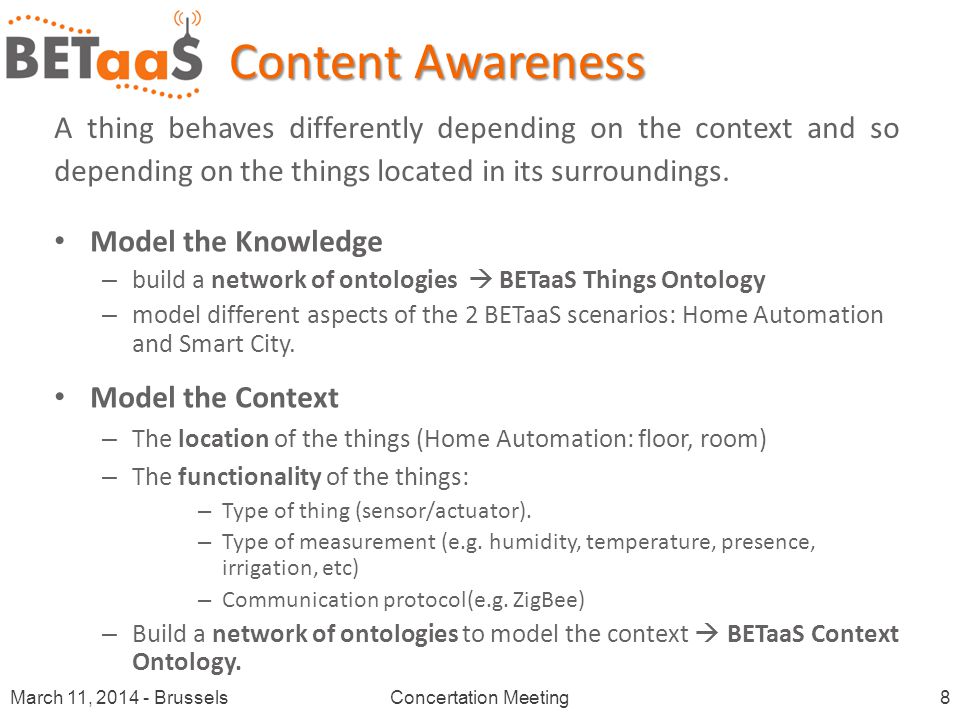 BETaaS Content Awareness

A thing behaves differently depending on the context and so depending on the things located in its surroundings.

• Model the Knowledge
– build a network of ontologies → BETaaS Things Ontology
– model different aspects of the 2 BETaaS scenarios: Home Automation and Smart City.

• Model the Context
– The location of the things (Home Automation: floor, room)
– The functionality of the things:
– Type of thing (sensor/actuator).
– Type of measurement (e.g. humidity, temperature, presence, irrigation, etc)
– Communication protocol(e.g. ZigBee)
– Build a network of ontologies to model the context → BETaaS Context Ontology.

March 11, 2014 - Brussels Concertation Meeting 8